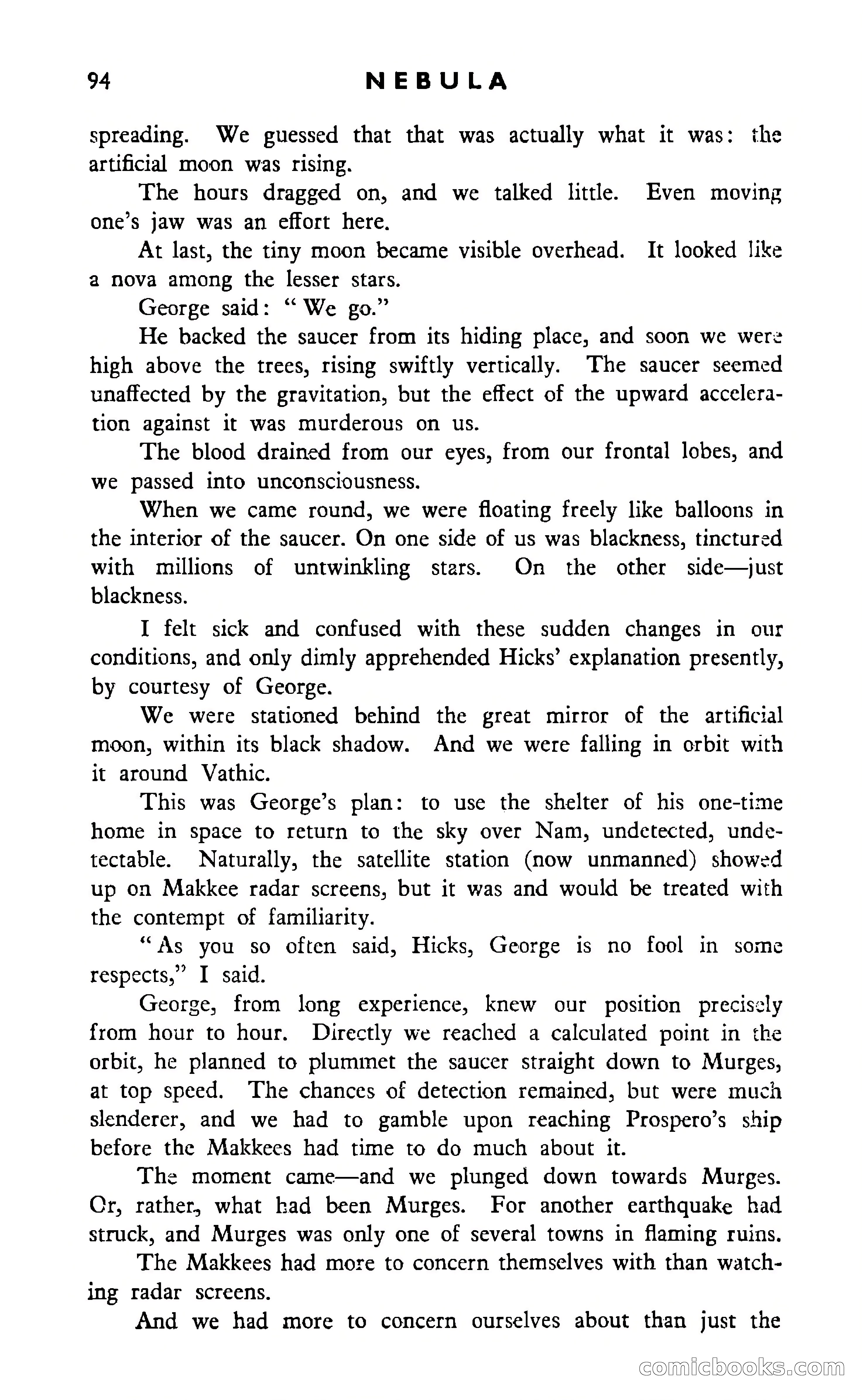 94 NEBULA

spreading. We guessed that that was actually what it was: the artificial moon was rising.

The hours dragged on, and we talked little. Even moving one's jaw was an effort here.

At last, the tiny moon became visible overhead. It looked like a nova among the lesser stars.

George said: "We go."

He backed the saucer from its hiding place, and soon we were high above the trees, rising swiftly vertically. The saucer seemed unaffected by the gravitation, but the effect of the upward acceleration against it was murderous on us.

The blood drained from our eyes, from our frontal lobes, and we passed into unconsciousness.

When we came round, we were floating freely like balloons in the interior of the saucer. On one side of us was blackness, tinctured with millions of untwinkling stars. On the other side—just blackness.

I felt sick and confused with these sudden changes in our conditions, and only dimly apprehended Hicks' explanation presently, by courtesy of George.

We were stationed behind the great mirror of the artificial moon, within its black shadow. And we were falling in orbit with it around Vathic.

This was George's plan: to use the shelter of his one-time home in space to return to the sky over Nam, undetected, undetectable. Naturally, the satellite station (now unmanned) showed up on Makkee radar screens, but it was and would be treated with the contempt of familiarity.

"As you so often said, Hicks, George is no fool in some respects," I said.

George, from long experience, knew our position precisely from hour to hour. Directly we reached a calculated point in the orbit, he planned to plummet the saucer straight down to Murges, at top speed. The chances of detection remained, but were much slenderer, and we had to gamble upon reaching Prospero's ship before the Makkees had time to do much about it.

The moment came—and we plunged down towards Murges. Or, rather, what had been Murges. For another earthquake had struck, and Murges was only one of several towns in flaming ruins.

The Makkees had more to concern themselves with than watching radar screens.

And we had more to concern ourselves about than just the

comicbooks.com